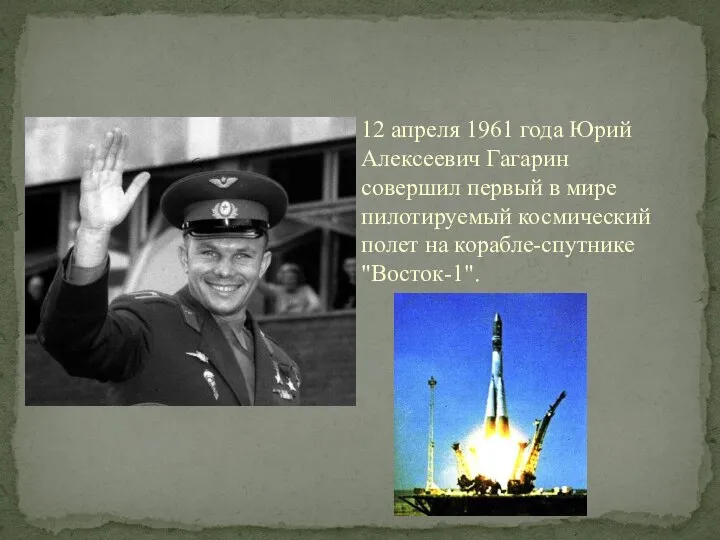 12 апреля 1961 года Юрий Алексеевич Гагарин совершил первый в мире пилотируемый космический полет на корабле-спутнике "Восток-1".